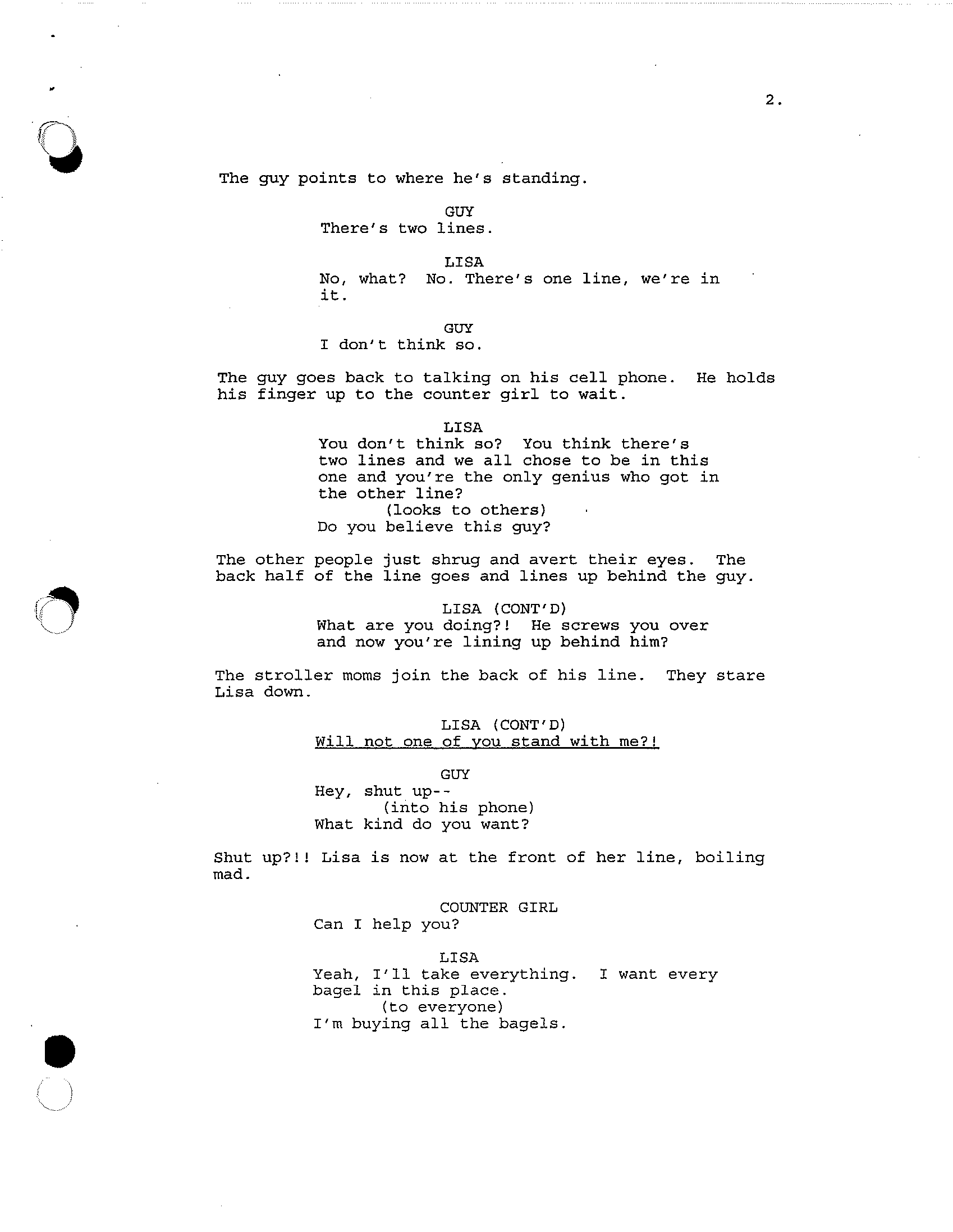 2.

The guy points to where he's standing.

GUY
There's two lines.

LISA
No, what? No. There's one line, we're in it.

GUY
I don't think so.

The guy goes back to talking on his cell phone. He holds his finger up to the counter girl to wait.

LISA
You don't think so? You think there's two lines and we all chose to be in this one and you're the only genius who got in the other line?
(looks to others)
Do you believe this guy?

The other people just shrug and avert their eyes. The back half of the line goes and lines up behind the guy.

LISA (CONT'D)
What are you doing?! He screws you over and now you're lining up behind him?

The stroller moms join the back of his line. They stare Lisa down.

LISA (CONT'D)
Will not one of you stand with me?!

GUY
Hey, shut up--
(into his phone)
What kind do you want?

Shut up?!! Lisa is now at the front of her line, boiling mad.

COUNTER GIRL
Can I help you?

LISA
Yeah, I'll take everything. I want every bagel in this place.
(to everyone)
I'm buying all the bagels.